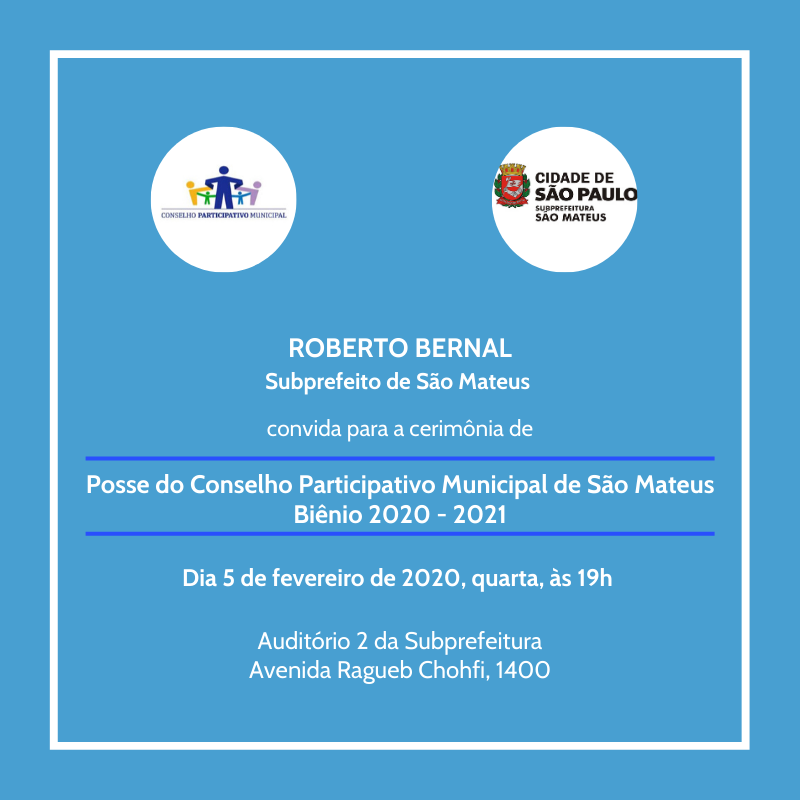 CONSELHO PARTICIPATIVO MUNICIPAL

CIDADE DE SÃO PAULO
SUBPREFEITURA SÃO MATEUS

ROBERTO BERNAL
Subprefeito de São Mateus

convida para a cerimônia de

Posse do Conselho Participativo Municipal de São Mateus
Biênio 2020 - 2021

Dia 5 de fevereiro de 2020, quarta, às 19h

Auditório 2 da Subprefeitura
Avenida Ragueb Chohfi, 1400